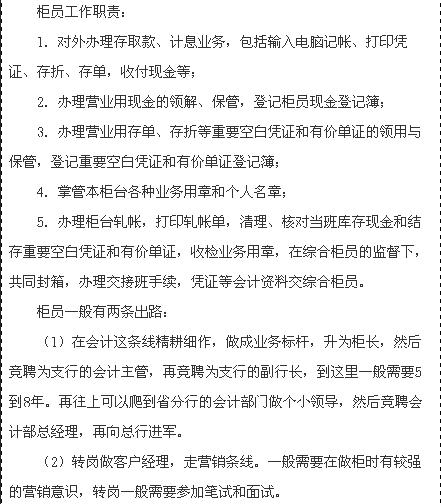 柜员工作职责：

1. 对外办理存取款、计息业务，包括输入电脑记帐、打印凭证、存折、存单，收付现金等；

2. 办理营业用现金的领解、保管，登记柜员现金登记簿；

3. 办理营业用存单、存折等重要空白凭证和有价单证的领用与保管，登记重要空白凭证和有价单证登记簿；

4. 掌管本柜台各种业务用章和个人名章；

5. 办理柜台轧帐，打印轧帐单，清理、核对当班库存现金和结存重要空白凭证和有价单证，收检业务用章，在综合柜员的监督下，共同封箱，办理交接班手续，凭证等会计资料交综合柜员。

柜员一般有两条出路：

（1）在会计这条线精耕细作，做成业务标杆，升为柜长，然后竞聘为支行的会计主管，再竞聘为支行的副行长，到这里一般需要5到8年。再往上可以爬到省分行的会计部门做个小领导，然后竞聘会计部总经理，再向总行进军。

（2）转岗做客户经理，走营销条线。一般需要在做柜时有较强的营销意识，转岗一般需要参加笔试和面试。